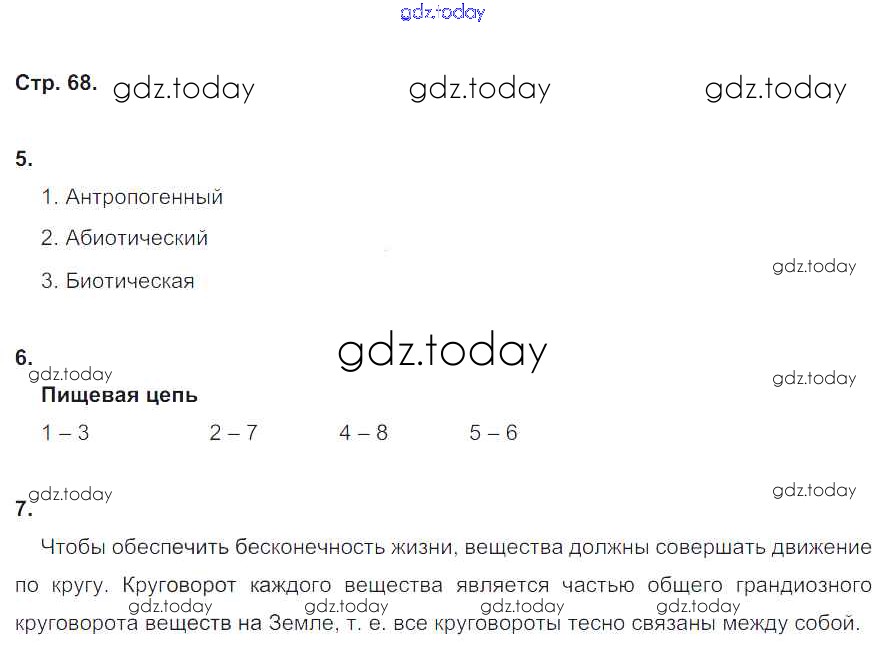 Стр. 68.

5.

1. Антропогенный

2. Абиотический

3. Биотическая

6.

Пищевая цепь

1 – 3 2 – 7 4 – 8 5 – 6

7.

Чтобы обеспечить бесконечность жизни, вещества должны совершать движение по кругу. Круговорот каждого вещества является частью общего грандиозного круговорота веществ на Земле, т. е. все круговороты тесно связаны между собой.

gdz.today